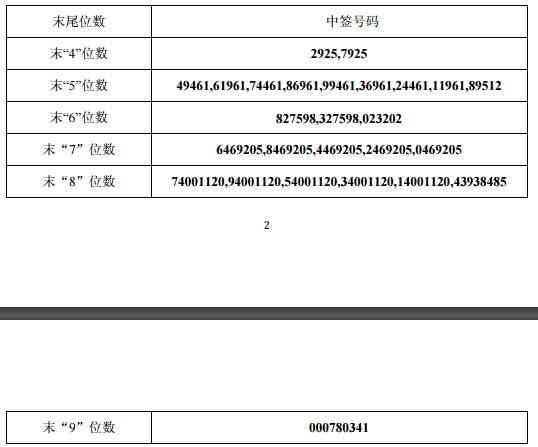 | 末尾位数 | 中签号码 |
|---|---|
| 末“4”位数 | 2925,7925 |
| 末“5”位数 | 49461,61961,74461,86961,99461,36961,24461,11961,89512 |
| 末“6”位数 | 827598,327598,023202 |
| 末“7”位数 | 6469205,8469205,4469205,2469205,0469205 |
| 末“8”位数 | 74001120,94001120,54001120,34001120,14001120,43938485 |

2

| 末“9”位数 | 000780341 |
|---|---|